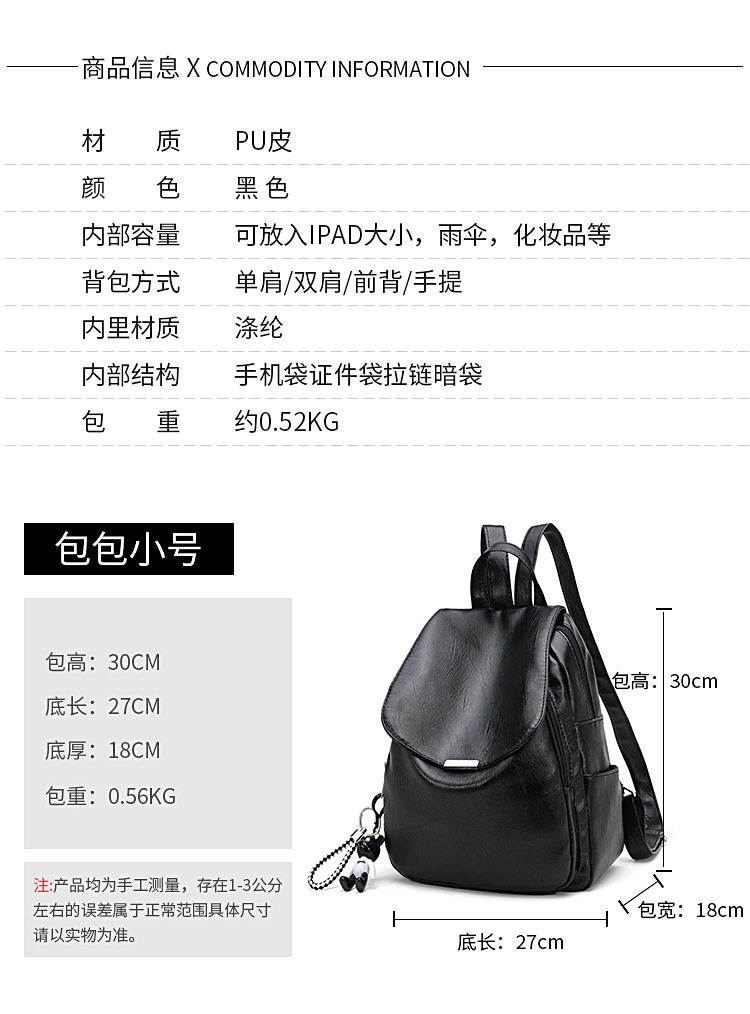 商品信息 X COMMODITY INFORMATION

材 质 PU皮

颜 色 黑色

内部容量 可放入IPAD大小，雨伞，化妆品等

背包方式 单肩/双肩/前背/手提

内里材质 涤纶

内部结构 手机袋证件袋拉链暗袋

包 重 约0.52KG

包包小号

包高：30CM

底长：27CM

底厚：18CM

包重：0.56KG

注:产品均为手工测量，存在1-3公分左右的误差属于正常范围具体尺寸请以实物为准。

包高：30cm

包宽：18cm

底长：27cm